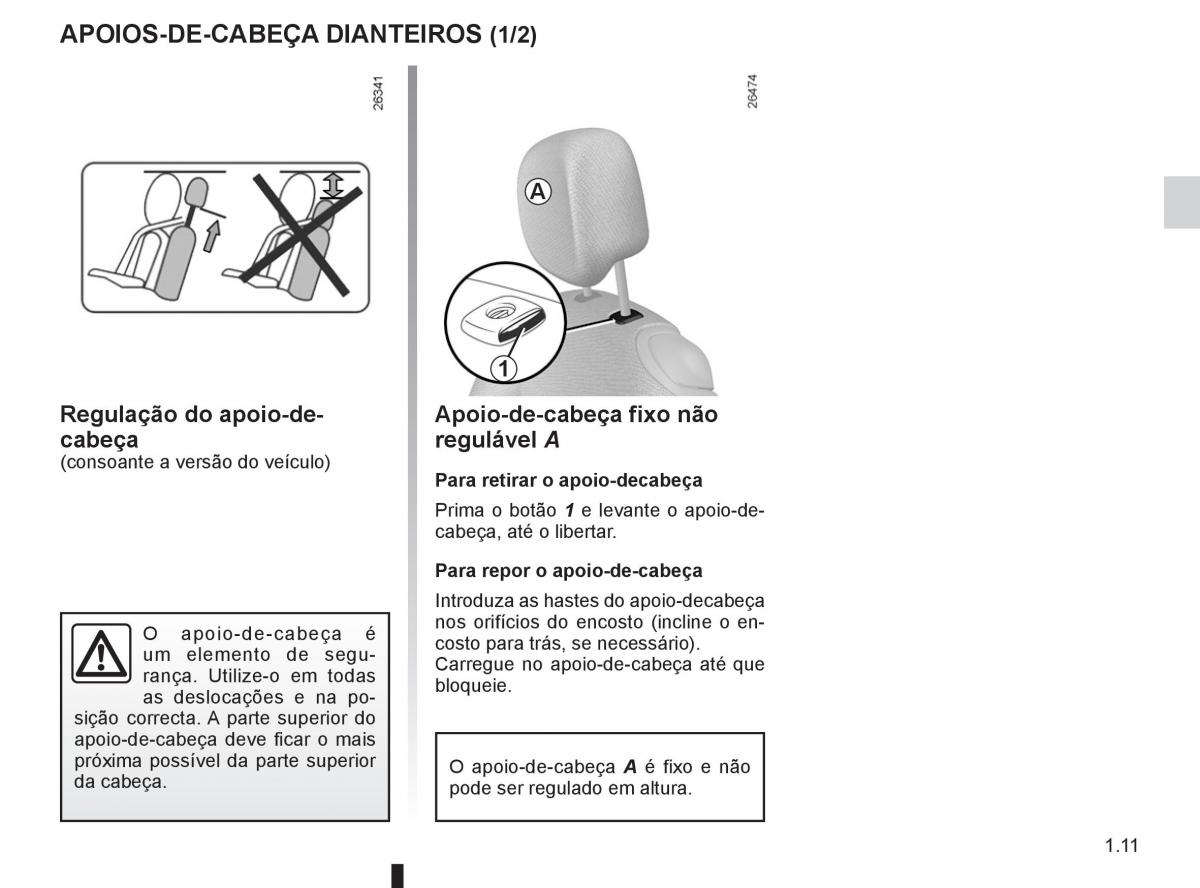 APOIOS-DE-CABEÇA DIANTEIROS (1/2)

26341

Regulação do apoio-de-cabeça
(consoante a versão do veículo)

O apoio-de-cabeça é um elemento de segurança. Utilize-o em todas as deslocações e na posição correcta. A parte superior do apoio-de-cabeça deve ficar o mais próxima possível da parte superior da cabeça.

26474

A

1

Apoio-de-cabeça fixo não regulável A

Para retirar o apoio-decabeça

Prima o botão 1 e levante o apoio-de-cabeça, até o libertar.

Para repor o apoio-de-cabeça

Introduza as hastes do apoio-decabeça nos orifícios do encosto (incline o encosto para trás, se necessário).
Carregue no apoio-de-cabeça até que bloqueie.

O apoio-de-cabeça A é fixo e não pode ser regulado em altura.

1.11